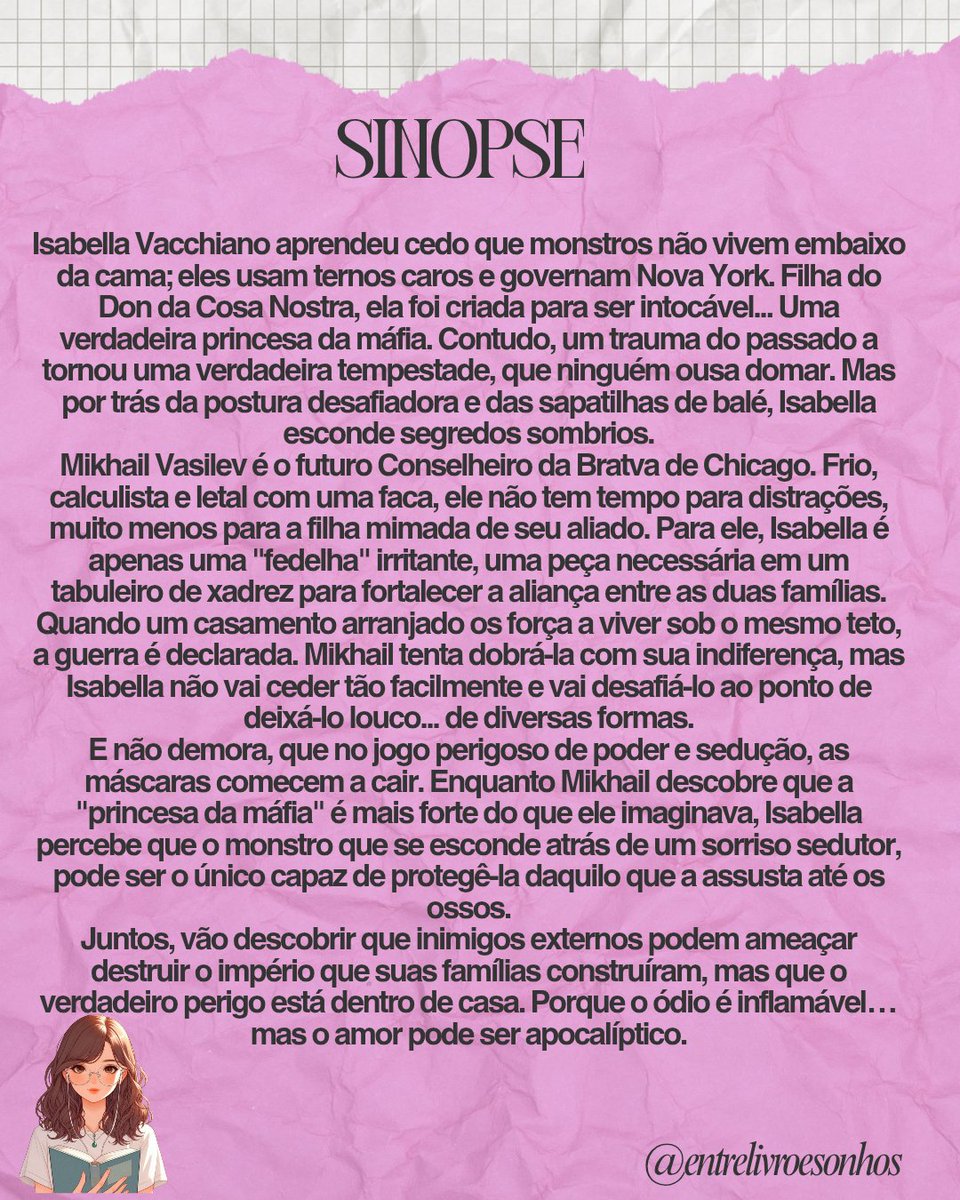 SINOPSE

Isabella Vacchiano aprendeu cedo que monstros não vivem embaixo da cama; eles usam ternos caros e governam Nova York. Filha do Don da Cosa Nostra, ela foi criada para ser intocável... Uma verdadeira princesa da máfia. Contudo, um trauma do passado a tornou uma verdadeira tempestade, que ninguém ousa domar. Mas por trás da postura desafiadora e das sapatilhas de balé, Isabella esconde segredos sombrios.

Mikhail Vasilev é o futuro Conselheiro da Bratva de Chicago. Frio, calculista e letal com uma faca, ele não tem tempo para distrações, muito menos para a filha mimada de seu aliado. Para ele, Isabella é apenas uma "fedelha" irritante, uma peça necessária em um tabuleiro de xadrez para fortalecer a aliança entre as duas famílias.

Quando um casamento arranjado os força a viver sob o mesmo teto, a guerra é declarada. Mikhail tenta dobrá-la com sua indiferença, mas Isabella não vai ceder tão facilmente e vai desafiá-lo ao ponto de deixá-lo louco... de diversas formas.

E não demora, que no jogo perigoso de poder e sedução, as máscaras comecem a cair. Enquanto Mikhail descobre que a "princesa da máfia" é mais forte do que ele imaginava, Isabella percebe que o monstro que se esconde atrás de um sorriso sedutor, pode ser o único capaz de protegê-la daquilo que a assusta até os ossos.

Juntos, vão descobrir que inimigos externos podem ameaçar destruir o império que suas famílias construíram, mas que o verdadeiro perigo está dentro de casa. Porque o ódio é inflamável… mas o amor pode ser apocalíptico.

@entrelivroesonhos